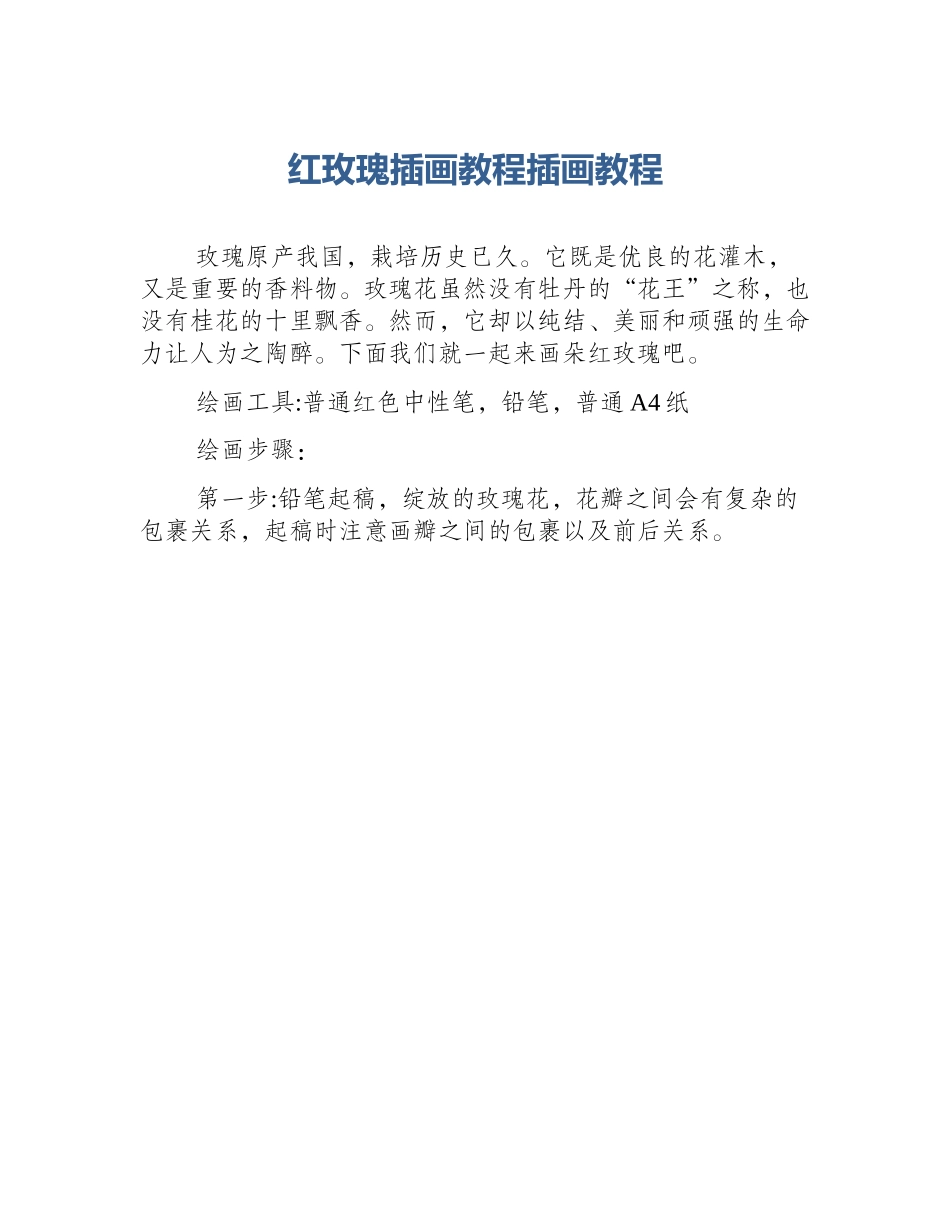 红玫瑰插画教程插画教程

玫瑰原产我国，栽培历史已久。它既是优良的花灌木，又是重要的香料物。玫瑰花虽然没有牡丹的“花王”之称，也没有桂花的十里飘香。然而，它却以纯结、美丽和顽强的生命力让人为之陶醉。下面我们就一起来画朵红玫瑰吧。

绘画工具:普通红色中性笔，铅笔，普通A4纸

绘画步骤:

第一步:铅笔起稿，绽放的玫瑰花，花瓣之间会有复杂的包裹关系，起稿时注意画瓣之间的包裹以及前后关系。